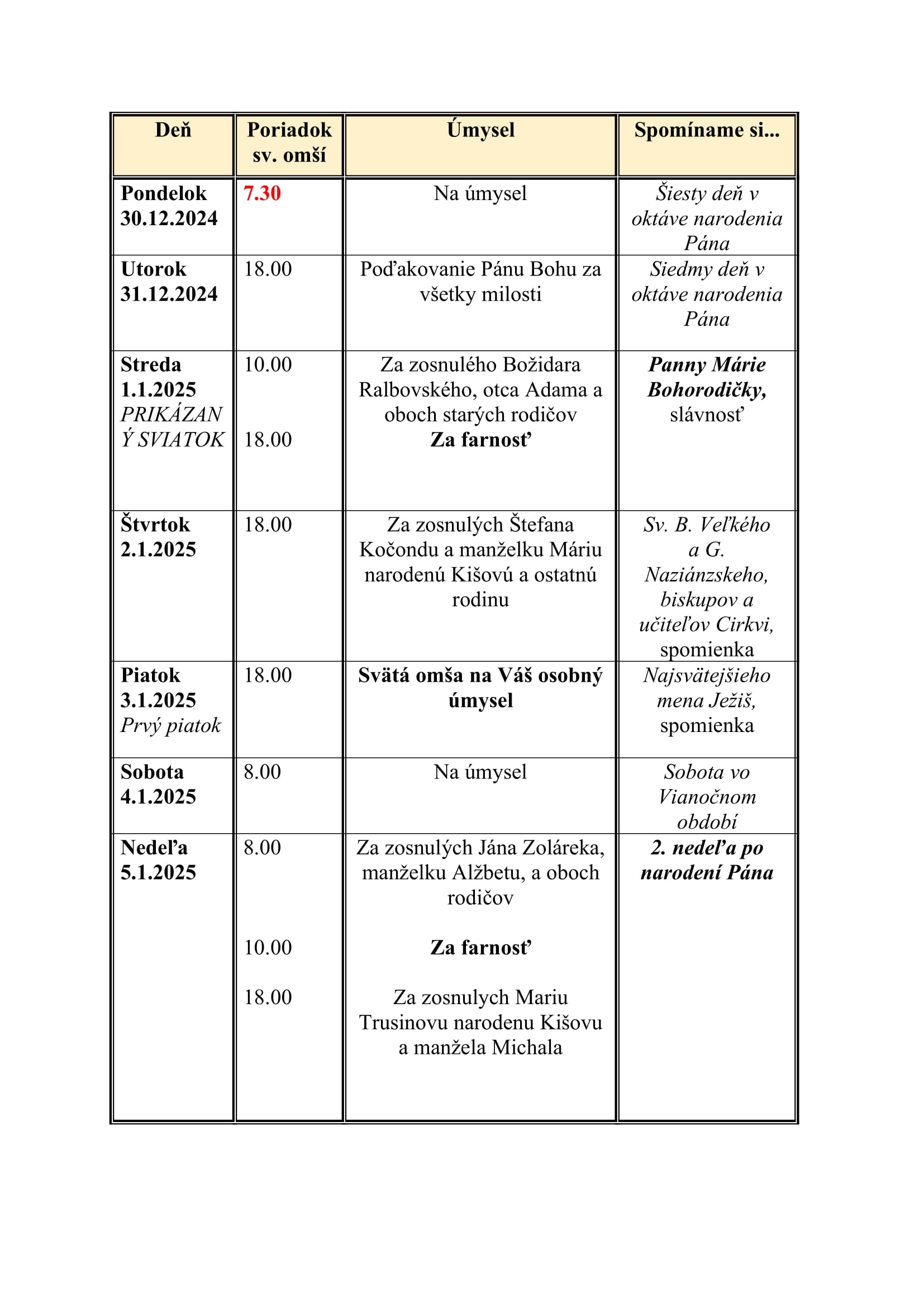 | Deň | Poriadok sv. omší | Úmysel | Spomíname si... |
|---|---|---|---|
| Pondelok 30.12.2024 | 7.30 | Na úmysel | Šiesty deň v oktáve narodenia Pána |
| Utorok 31.12.2024 | 18.00 | Poďakovanie Pánu Bohu za všetky milosti | Siedmy deň v oktáve narodenia Pána |
| Streda 1.1.2025 PRIKÁZANÝ SVIATOK | 10.00 18.00 | Za zosnulého Božidara Ralbovského, otca Adama a oboch starých rodičov Za farnosť | Panny Márie Bohorodičky, slávnosť |
| Štvrtok 2.1.2025 | 18.00 | Za zosnulých Štefana Kočondu a manželku Máriu narodenú Kišovú a ostatnú rodinu | Sv. B. Veľkého a G. Naziánzskeho, biskupov a učiteľov Cirkvi, spomienka |
| Piatok 3.1.2025 Prvý piatok | 18.00 | Svätá omša na Váš osobný úmysel | Najsvätejšieho mena Ježiš, spomienka |
| Sobota 4.1.2025 | 8.00 | Na úmysel | Sobota vo Vianočnom období |
| Nedeľa 5.1.2025 | 8.00 10.00 18.00 | Za zosnulých Jána Zoláreka, manželku Alžbetu, a oboch rodičov Za farnosť Za zosnulych Mariu Trusinovu narodenu Kišovu a manžela Michala | 2. nedeľa po narodení Pána |